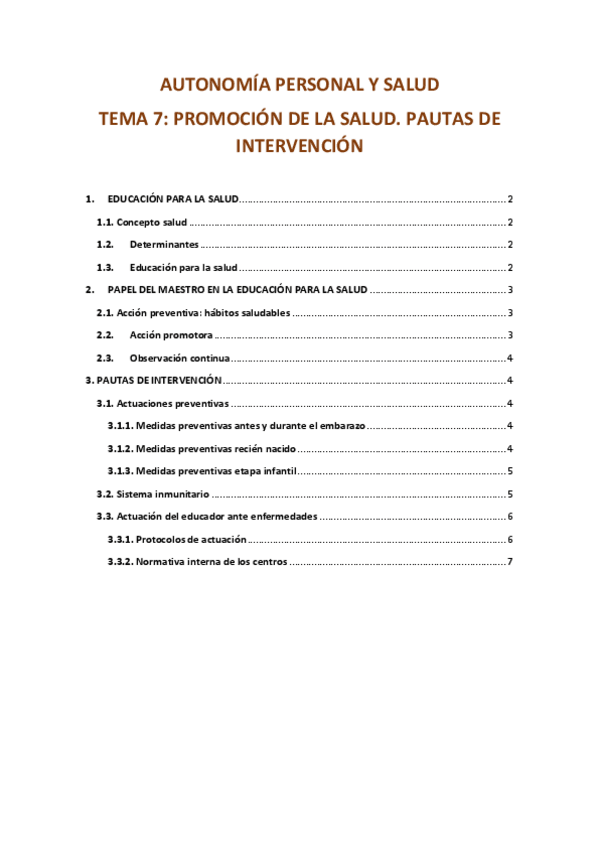 AUTONOMÍA PERSONAL Y SALUD

TEMA 7: PROMOCIÓN DE LA SALUD. PAUTAS DE INTERVENCIÓN

1. EDUCACIÓN PARA LA SALUD ........ 2

1.1. Concepto salud ........ 2

1.2. Determinantes ........ 2

1.3. Educación para la salud ........ 2

2. PAPEL DEL MAESTRO EN LA EDUCACIÓN PARA LA SALUD ........ 3

2.1. Acción preventiva: hábitos saludables ........ 3

2.2. Acción promotora ........ 3

2.3. Observación continua ........ 4

3. PAUTAS DE INTERVENCIÓN ........ 4

3.1. Actuaciones preventivas ........ 4

3.1.1. Medidas preventivas antes y durante el embarazo ........ 4

3.1.2. Medidas preventivas recién nacido ........ 4

3.1.3. Medidas preventivas etapa infantil ........ 5

3.2. Sistema inmunitario ........ 5

3.3. Actuación del educador ante enfermedades ........ 6

3.3.1. Protocolos de actuación ........ 6

3.3.2. Normativa interna de los centros ........ 7